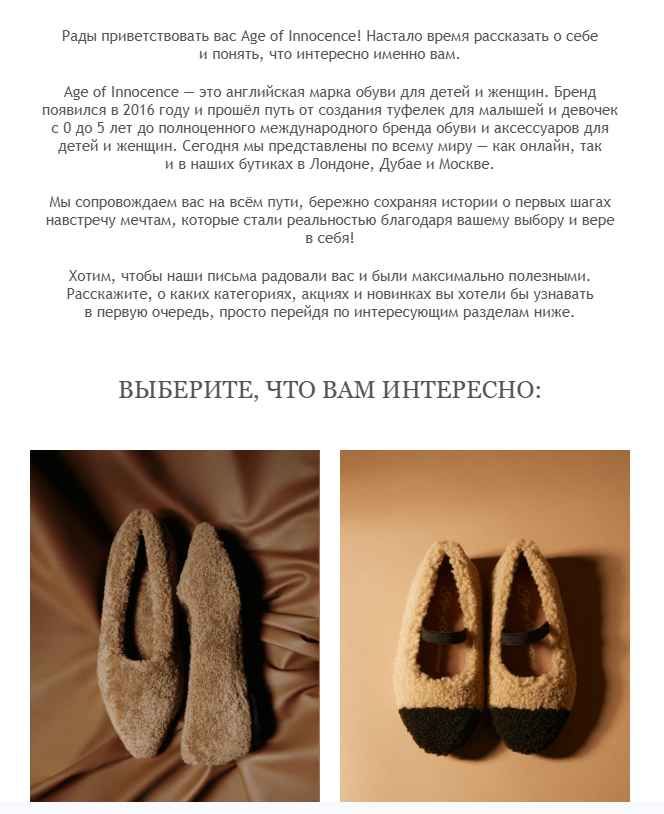 Рады приветствовать вас Age of Innocence! Настало время рассказать о себе и понять, что интересно именно вам.

Age of Innocence — это английская марка обуви для детей и женщин. Бренд появился в 2016 году и прошёл путь от создания туфелек для малышей и девочек с 0 до 5 лет до полноценного международного бренда обуви и аксессуаров для детей и женщин. Сегодня мы представлены по всему миру — как онлайн, так и в наших бутиках в Лондоне, Дубае и Москве.

Мы сопровождаем вас на всём пути, бережно сохраняя истории о первых шагах навстречу мечтам, которые стали реальностью благодаря вашему выбору и вере в себя!

Хотим, чтобы наши письма радовали вас и были максимально полезными. Расскажите, о каких категориях, акциях и новинках вы хотели бы узнавать в первую очередь, просто перейдя по интересующим разделам ниже.

ВЫБЕРИТЕ, ЧТО ВАМ ИНТЕРЕСНО: